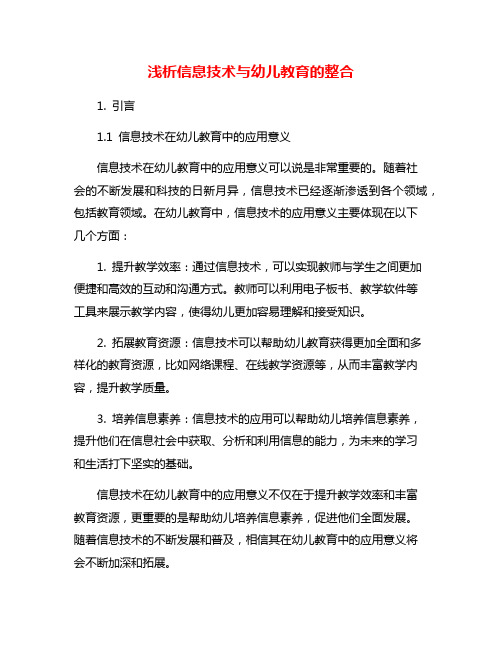 浅析信息技术与幼儿教育的整合

1. 引言

1.1 信息技术在幼儿教育中的应用意义

信息技术在幼儿教育中的应用意义可以说是非常重要的。随着社会的不断发展和科技的日新月异，信息技术已经逐渐渗透到各个领域，包括教育领域。在幼儿教育中，信息技术的应用意义主要体现在以下几个方面：

1. 提升教学效率：通过信息技术，可以实现教师与学生之间更加便捷和高效的互动和沟通方式。教师可以利用电子板书、教学软件等工具来展示教学内容，使得幼儿更加容易理解和接受知识。

2. 拓展教育资源：信息技术可以帮助幼儿教育获得更加全面和多样化的教育资源，比如网络课程、在线教学资源等，从而丰富教学内容，提升教学质量。

3. 培养信息素养：信息技术的应用可以帮助幼儿培养信息素养，提升他们在信息社会中获取、分析和利用信息的能力，为未来的学习和生活打下坚实的基础。

信息技术在幼儿教育中的应用意义不仅在于提升教学效率和丰富教育资源，更重要的是帮助幼儿培养信息素养，促进他们全面发展。随着信息技术的不断发展和普及，相信其在幼儿教育中的应用意义将会不断加深和拓展。